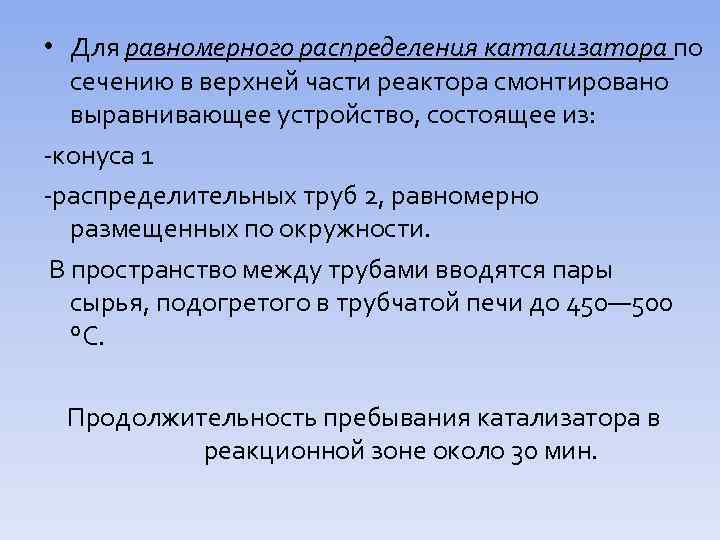 • Для равномерного распределения катализатора по сечению в верхней части реактора смонтировано выравнивающее устройство, состоящее из:

-конуса 1

-распределительных труб 2, равномерно размещенных по окружности.

В пространство между трубами вводятся пары сырья, подогретого в трубчатой печи до 450—500 °С.

Продолжительность пребывания катализатора в реакционной зоне около 30 мин.